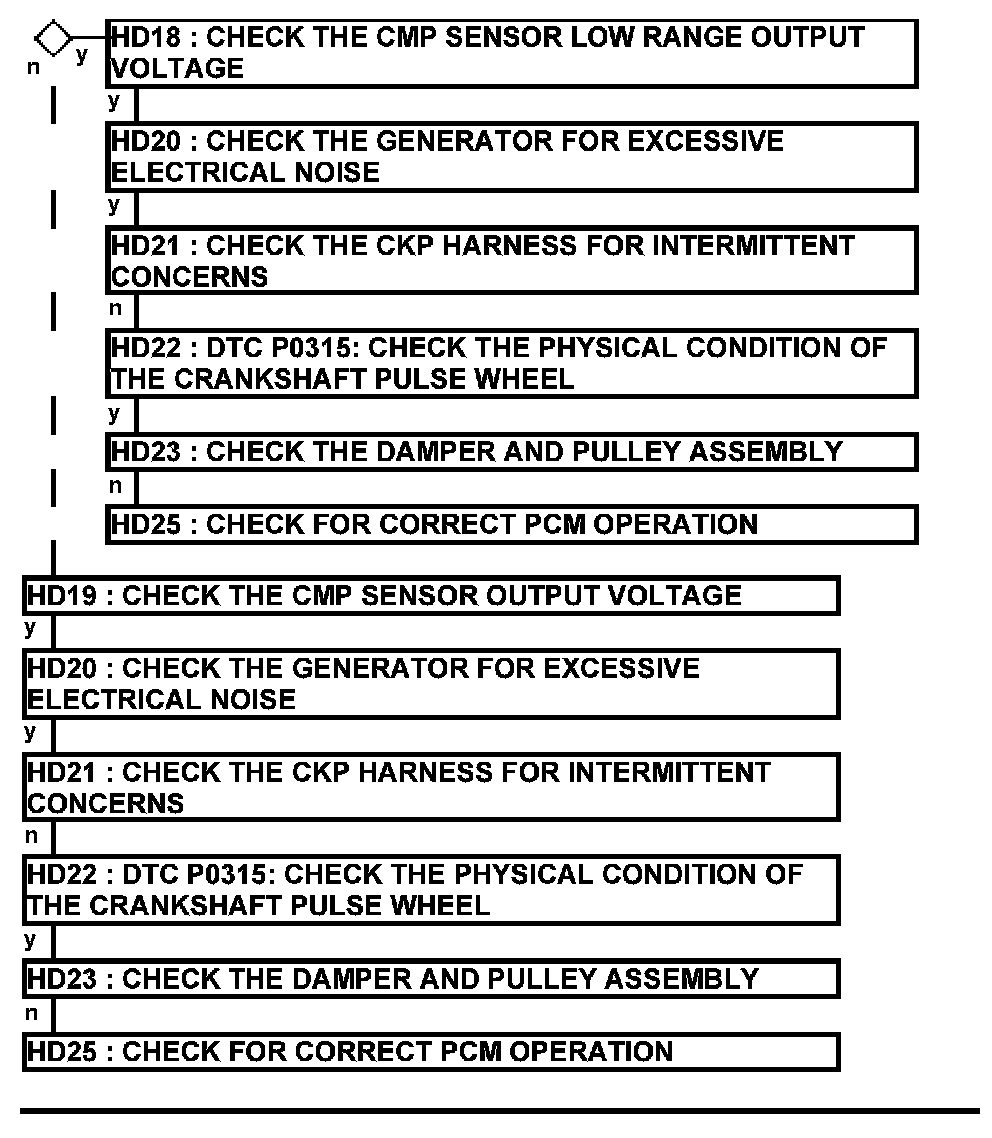 n y
HD18 : CHECK THE CMP SENSOR LOW RANGE OUTPUT VOLTAGE
y
HD20 : CHECK THE GENERATOR FOR EXCESSIVE ELECTRICAL NOISE
y
HD21 : CHECK THE CKP HARNESS FOR INTERMITTENT CONCERNS
n
HD22 : DTC P0315: CHECK THE PHYSICAL CONDITION OF THE CRANKSHAFT PULSE WHEEL
y
HD23 : CHECK THE DAMPER AND PULLEY ASSEMBLY
n
HD25 : CHECK FOR CORRECT PCM OPERATION
HD19 : CHECK THE CMP SENSOR OUTPUT VOLTAGE
y
HD20 : CHECK THE GENERATOR FOR EXCESSIVE ELECTRICAL NOISE
y
HD21 : CHECK THE CKP HARNESS FOR INTERMITTENT CONCERNS
n
HD22 : DTC P0315: CHECK THE PHYSICAL CONDITION OF THE CRANKSHAFT PULSE WHEEL
y
HD23 : CHECK THE DAMPER AND PULLEY ASSEMBLY
n
HD25 : CHECK FOR CORRECT PCM OPERATION